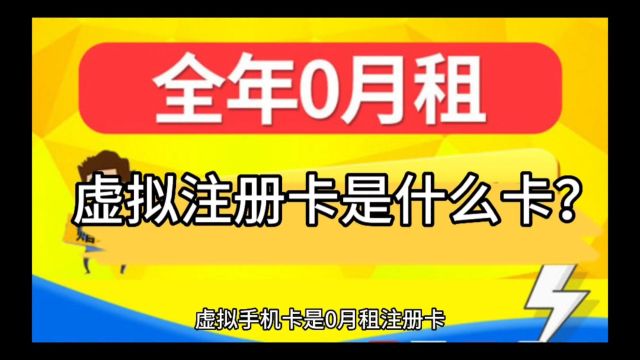 全年0月租

虚拟注册卡是什么卡?

虚拟手机卡是0月租注册卡